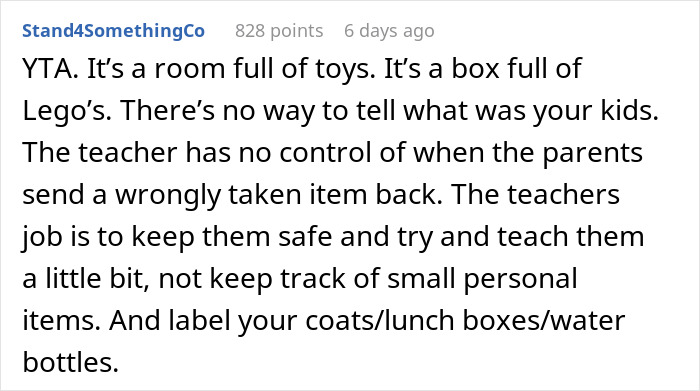 Stand4SomethingCo 828 points 6 days ago

YTA. It’s a room full of toys. It’s a box full of Lego’s. There’s no way to tell what was your kids. The teacher has no control of when the parents send a wrongly taken item back. The teachers job is to keep them safe and try and teach them a little bit, not keep track of small personal items. And label your coats/lunch boxes/water bottles.